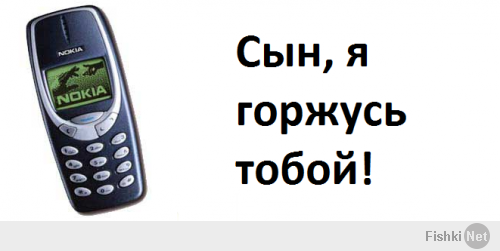 NOKIA
NOKIA

Сын, я горжусь тобой!

Fishki Net